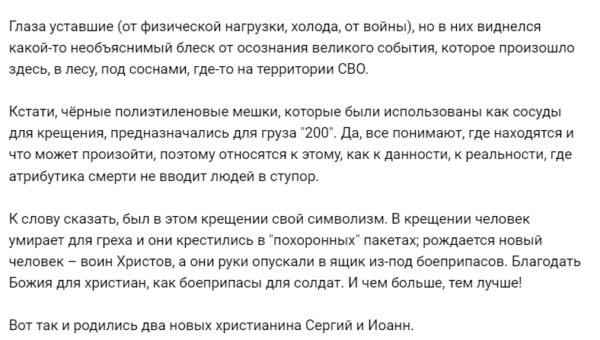 Глаза уставшие (от физической нагрузки, холода, от войны), но в них виднелся какой-то необъяснимый блеск от осознания великого события, которое произошло здесь, в лесу, под соснами, где-то на территории СВО.

Кстати, чёрные полиэтиленовые мешки, которые были использованы как сосуды для крещения, предназначались для груза "200". Да, все понимают, где находятся и что может произойти, поэтому относятся к этому, как к данности, к реальности, где атрибутика смерти не вводит людей в ступор.

К слову сказать, был в этом крещении свой символизм. В крещении человек умирает для греха и они крестились в "похоронных" пакетах; рождается новый человек – воин Христов, а они руки опускали в ящик из-под боеприпасов. Благодать Божия для христиан, как боеприпасы для солдат. И чем больше, тем лучше!

Вот так и родились два новых христианина Сергий и Иоанн.